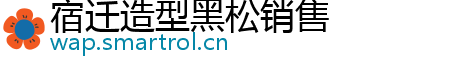 宿迁造型黑松销售
wap.smartrol.cn